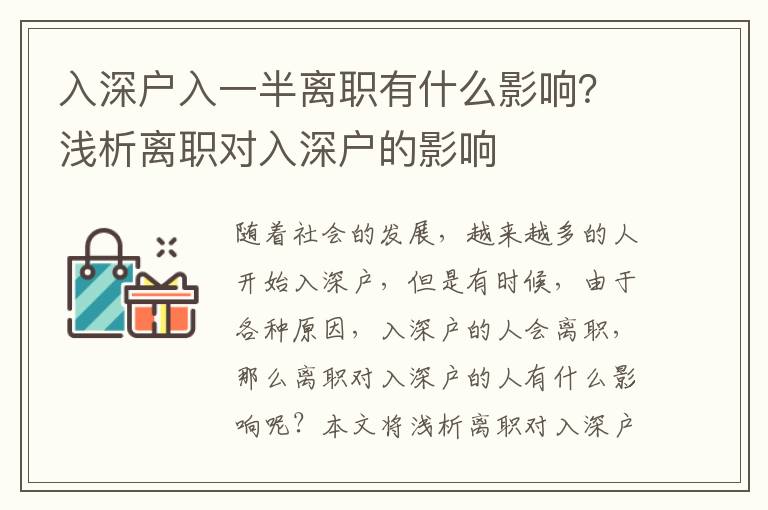 入深户入一半离职有什么影响？浅析离职对入深户的影响

随着社会的发展，越来越多的人开始入深户，但是有时候，由于各种原因，入深户的人会离职，那么离职对入深户的人有什么影响呢？本文将浅析离职对入深户